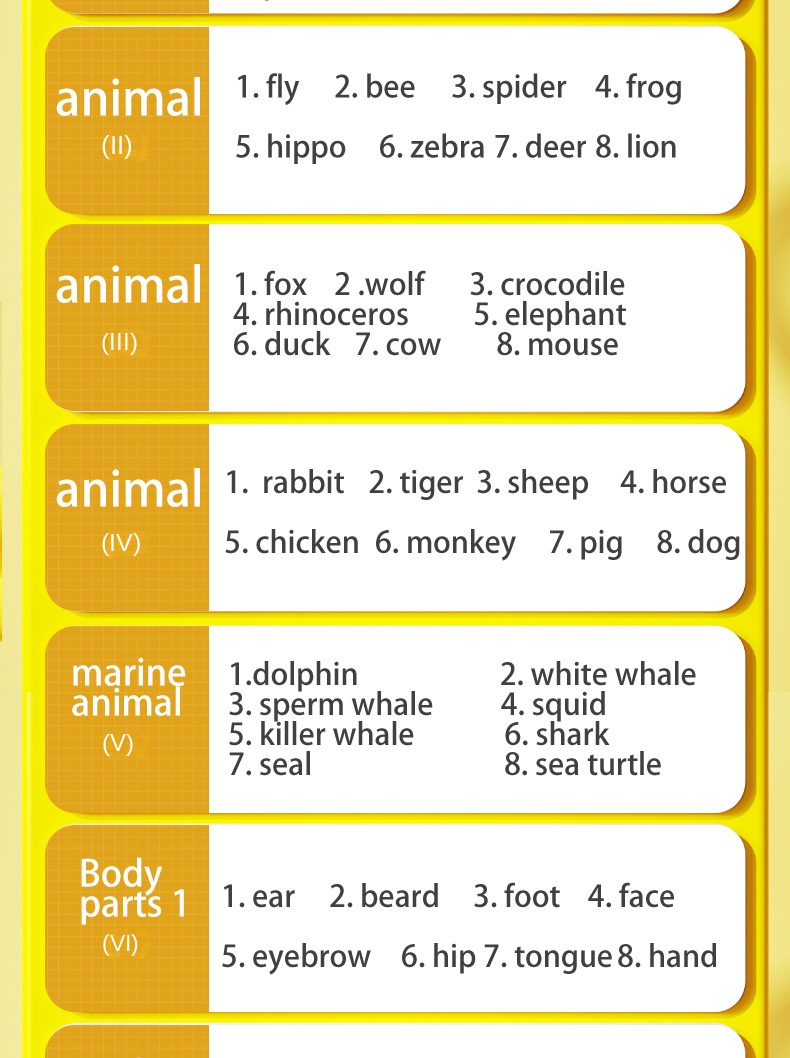 animal
(II)

1. fly 2. bee 3. spider 4. frog
5. hippo 6. zebra 7. deer 8. lion

animal
(III)

1. fox 2 .wolf 3. crocodile
4. rhinoceros 5. elephant
6. duck 7. cow 8. mouse

animal
(IV)

1. rabbit 2. tiger 3. sheep 4. horse
5. chicken 6. monkey 7. pig 8. dog

marine animal
(V)

1.dolphin 2. white whale
3. sperm whale 4. squid
5. killer whale 6. shark
7. seal 8. sea turtle

Body parts 1
(VI)

1. ear 2. beard 3. foot 4. face
5. eyebrow 6. hip 7. tongue 8. hand